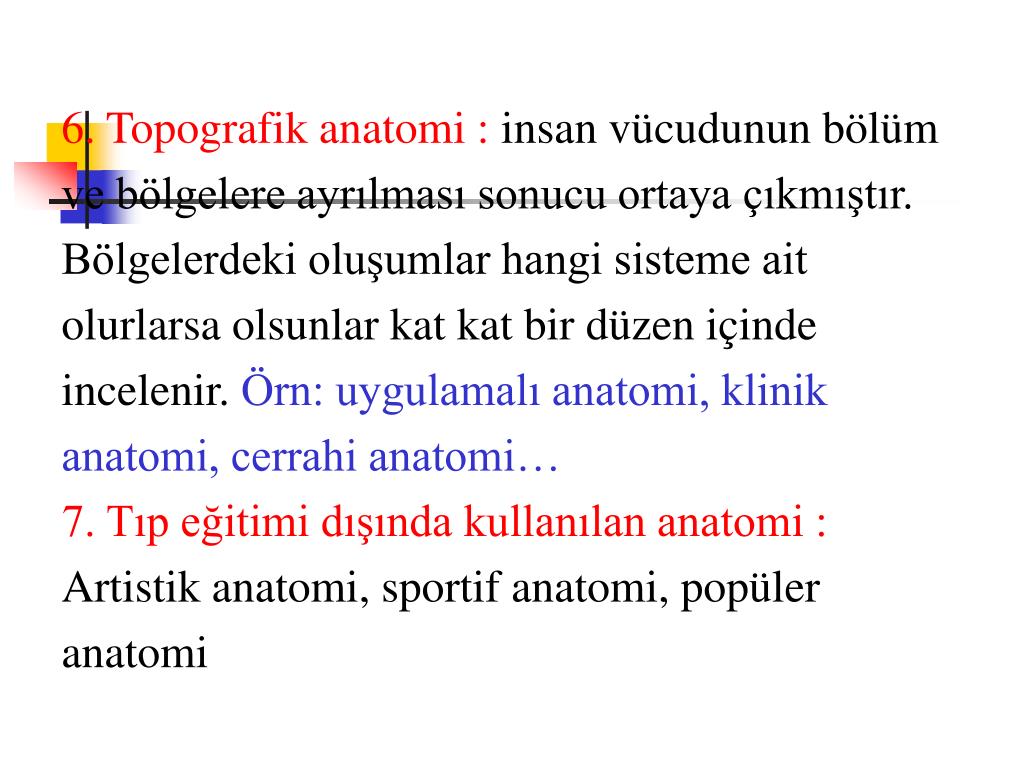 6. Topografik anatomi : insan vücudunun bölüm ve bölgelere ayrılması sonucu ortaya çıkmıştır. Bölgelerdeki oluşumlar hangi sisteme ait olurlarsa olsunlar kat kat bir düzen içinde incelenir. Örn: uygulamalı anatomi, klinik anatomi, cerrahi anatomi…

7. Tıp eğitimi dışında kullanılan anatomi : Artistik anatomi, sportif anatomi, popüler anatomi